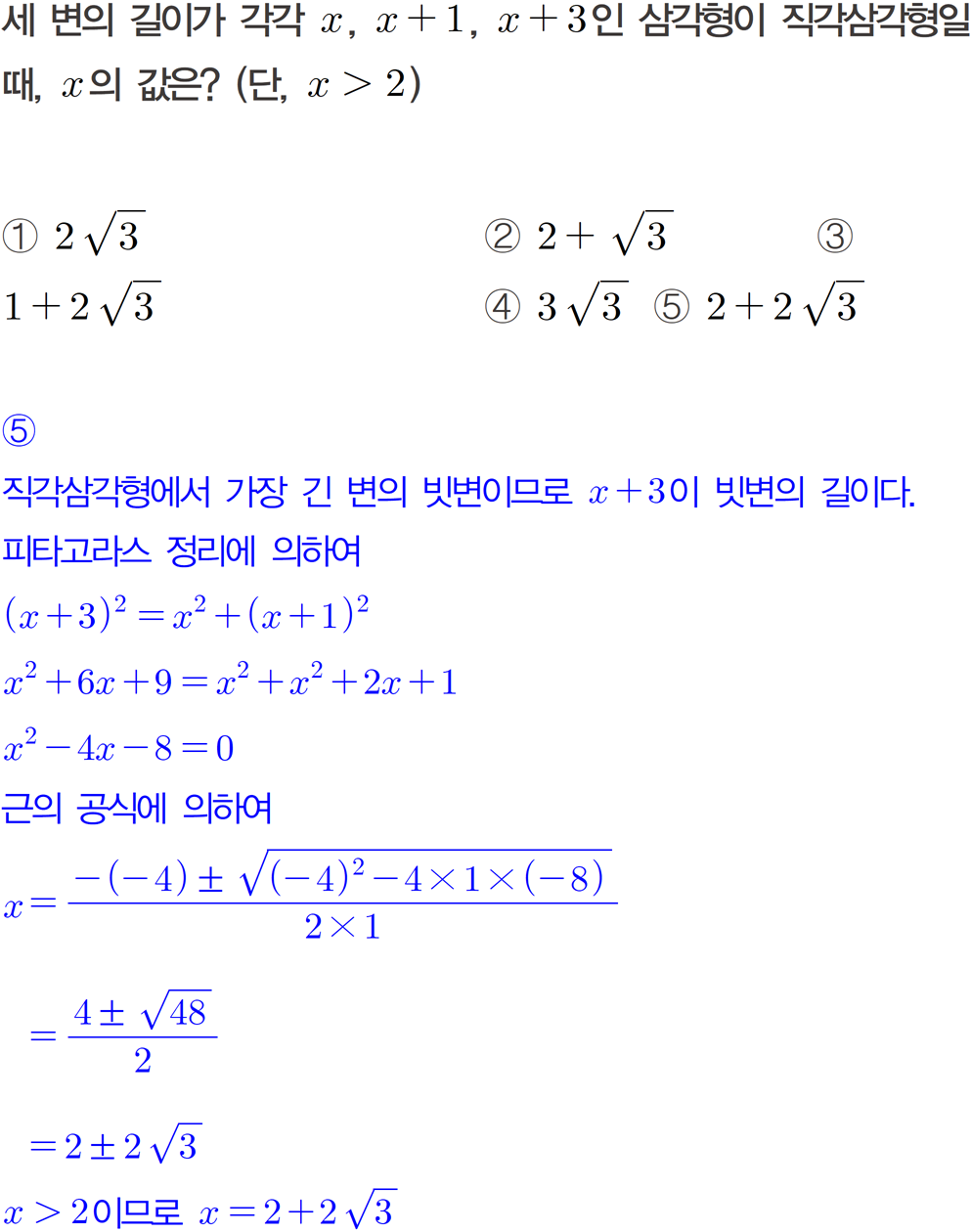 세 변의 길이가 각각 $x$, $x+1$, $x+3$인 삼각형이 직각삼각형일 때, $x$의 값은? (단, $x>2$)

① $2\sqrt{3}$ ② $2+\sqrt{3}$ ③ $1+2\sqrt{3}$ ④ $3\sqrt{3}$ ⑤ $2+2\sqrt{3}$

⑤

직각삼각형에서 가장 긴 변의 빗변이므로 $x+3$이 빗변의 길이다.

피타고라스 정리에 의하여

$(x+3)^2=x^2+(x+1)^2$

$x^2+6x+9=x^2+x^2+2x+1$

$x^2-4x-8=0$

근의 공식에 의하여

$x=\frac{-(-4)\pm\sqrt{(-4)^2-4\times1\times(-8)}}{2\times1}$

$=\frac{4\pm\sqrt{48}}{2}$

$=2\pm2\sqrt{3}$

$x>2$이므로 $x=2+2\sqrt{3}$